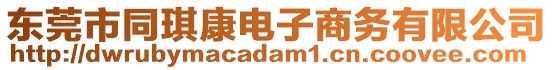 东莞市同琪康电子商务有限公司
http://dwrubymacadam1.cn.coovee.com